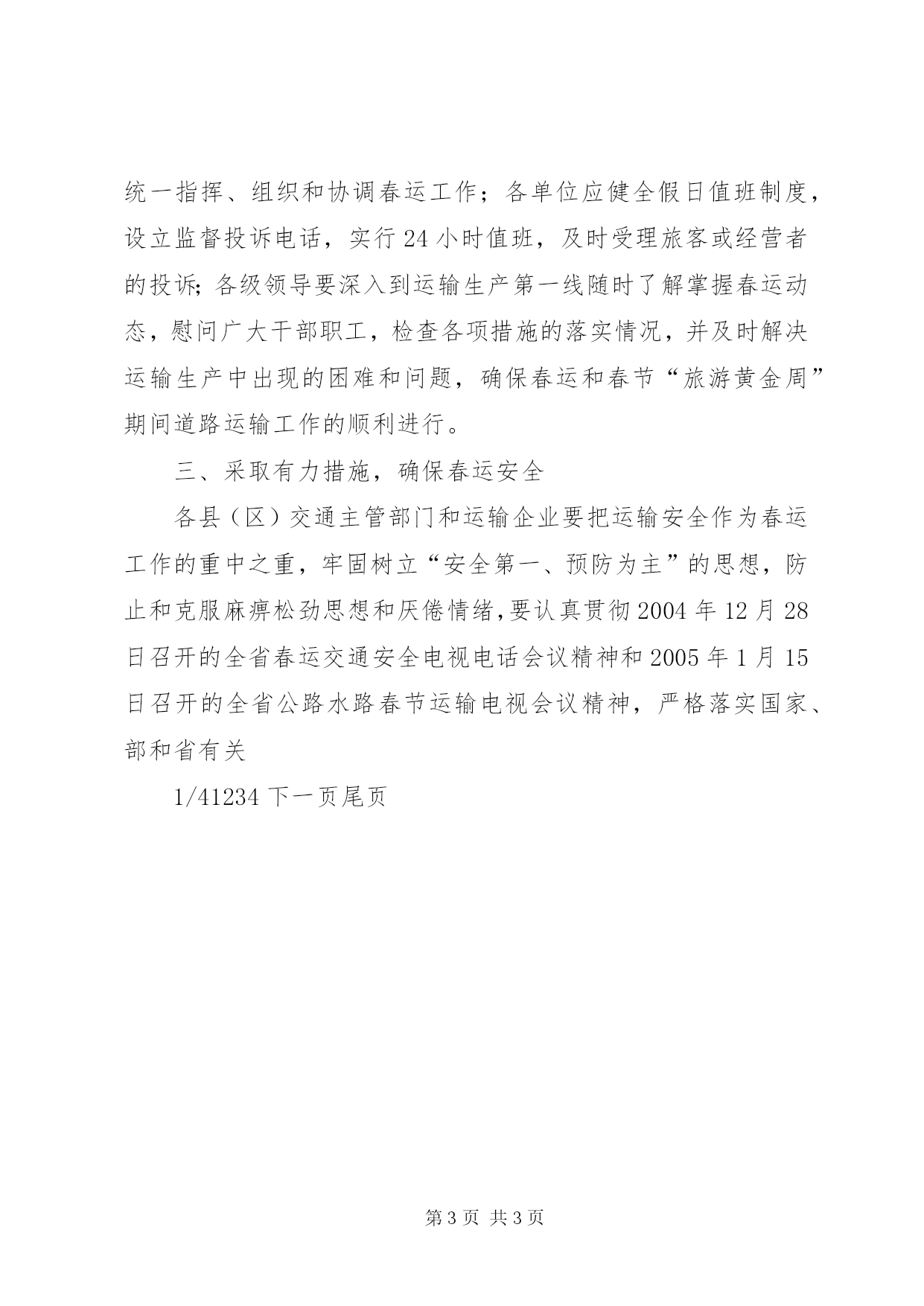 统一指挥、组织和协调春运工作；各单位应健全假日值班制度，设立监督投诉电话，实行24小时值班，及时受理旅客或经营者的投诉;各级领导要深入到运输生产第一线随时了解掌握春运动态，慰问广大干部职工，检查各项措施的落实情况，并及时解决运输生产中出现的困难和问题，确保春运和春节“旅游黄金周”期间道路运输工作的顺利进行。

三、采取有力措施，确保春运安全

各县（区）交通主管部门和运输企业要把运输安全作为春运工作的重中之重，牢固树立“安全第一、预防为主”的思想，防止和克服麻痹松劲思想和厌倦情绪,要认真贯彻2004年12月28日召开的全省春运交通安全电视电话会议精神和2005年1月15日召开的全省公路水路春节运输电视会议精神，严格落实国家、部和省有关

1/41234下一页尾页

第3页 共3页